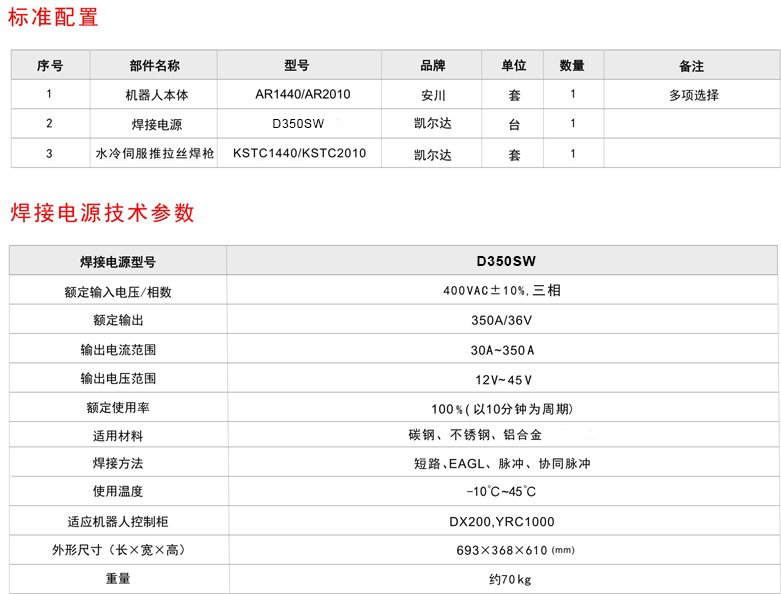 标准配置

| 序号 | 部件名称 | 型号 | 品牌 | 单位 | 数量 | 备注 |
|---|---|---|---|---|---|---|
| 1 | 机器人本体 | AR1440/AR2010 | 安川 | 套 | 1 | 多项选择 |
| 2 | 焊接电源 | D350SW | 凯尔达 | 台 | 1 | |
| 3 | 水冷伺服推拉丝焊枪 | KSTC1440/KSTC2010 | 凯尔达 | 套 | 1 | |

焊接电源技术参数

| 焊接电源型号 | D350SW |
|---|---|
| 额定输入电压/相数 | 400VAC±10%, 三相 |
| 额定输出 | 350A/36V |
| 输出电流范围 | 30A~350A |
| 输出电压范围 | 12V~45V |
| 额定使用率 | 100%(以10分钟为周期) |
| 适用材料 | 碳钢、不锈钢、铝合金 |
| 焊接方法 | 短路、EAGL、脉冲、协同脉冲 |
| 使用温度 | -10℃~45℃ |
| 适应机器人控制柜 | DX200,YRC1000 |
| 外形尺寸(长×宽×高) | 693×368×610 (mm) |
| 重量 | 约70kg |